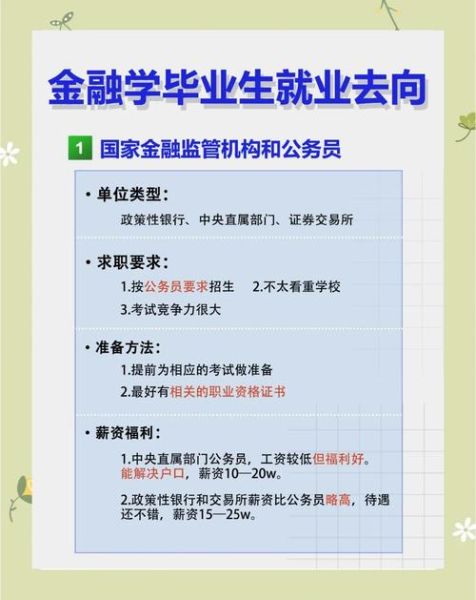 金融学毕业生就业去向

1 国家金融监管机构和公务员

• 单位类型：
政策性银行、中央直属部门、证券交易所

• 求职要求：
1.按公务员要求招生 2.不太看重学校
3.考试竞争力很大

• 准备方法：
1.提前为相应的考试做准备
2.最好有相关的职业资格证书

• 薪资福利：
1.中央直属部门公务员，工资较低但福利好。能解决户口，薪资10—20w。

2.政策性银行和交易所薪资比公务员略高，待遇还不错，薪资15—25w。